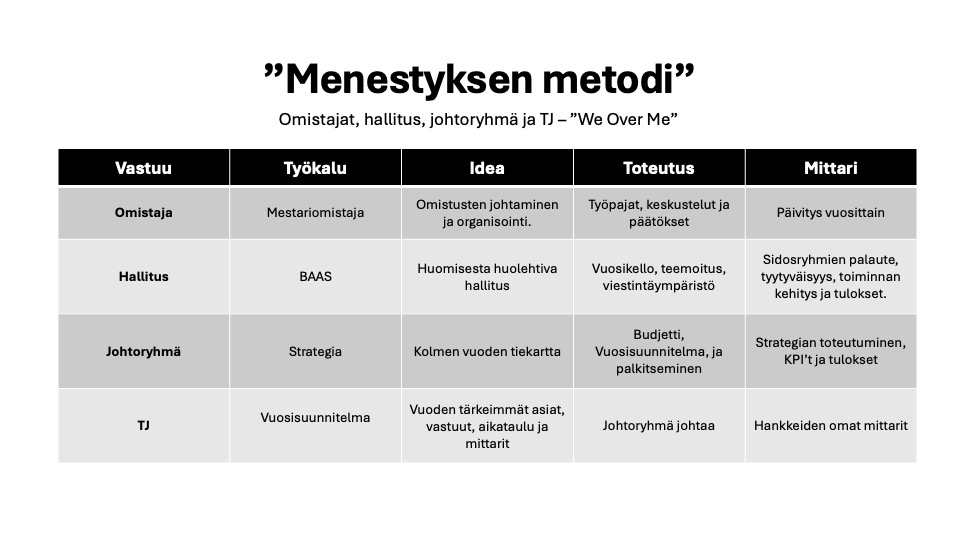 ”Menestyksen metodi”

Omistajat, hallitus, johtoryhmä ja TJ – ”We Over Me”

| Vastuu | Työkalu | Idea | Toteutus | Mittari |
|---|---|---|---|---|
| Omistaja | Mestariomistaja | Omistusten johtaminen ja organisointi. | Työpajat, keskustelut ja päätökset | Päivitys vuosittain |
| Hallitus | BAAS | Huomisesta huolehtiva hallitus | Vuosikello, teemoitus, viestintäympäristö | Sidosryhmien palaute, tyytyväisyys, toiminnan kehitys ja tulokset. |
| Johtoryhmä | Strategia | Kolmen vuoden tiekartta | Budjetti, Vuosisuunnitelma, ja palkitseminen | Strategian toteutuminen, KPI’t ja tulokset |
| TJ | Vuosisuunnitelma | Vuoden tärkeimmät asiat, vastuut, aikataulu ja mittarit | Johtoryhmä johtaa | Hankkeiden omat mittarit |